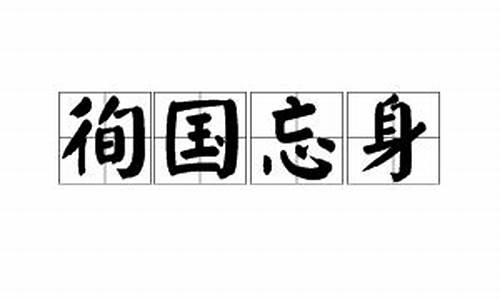 徇国忘身